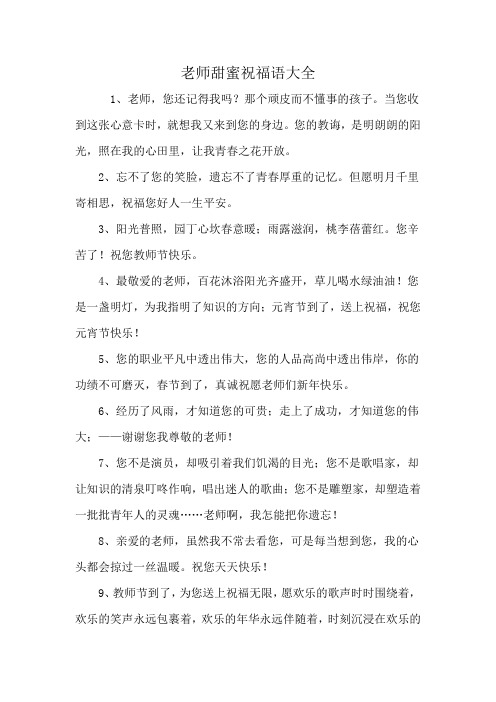 老师甜蜜祝福语大全

1、老师，您还记得我吗？那个顽皮而不懂事的孩子。当您收到这张心意卡时，就想我又来到您的身边。您的教诲，是明朗朗的阳光，照在我的心田里，让我青春之花开放。

2、忘不了您的笑脸，遗忘不了青春厚重的记忆。但愿明月千里寄相思，祝福您好人一生平安。

3、阳光普照，园丁心坎春意暖；雨露滋润，桃李蓓蕾红。您辛苦了！祝您教师节快乐。

4、最敬爱的老师，百花沐浴阳光齐盛开，草儿喝水绿油油！您是一盏明灯，为我指明了知识的方向；元宵节到了，送上祝福，祝您元宵节快乐！

5、您的职业平凡中透出伟大，您的人品高尚中透出伟岸，你的功绩不可磨灭，春节到了，真诚祝愿老师们新年快乐。

6、经历了风雨，才知道您的可贵；走上了成功，才知道您的伟大；——谢谢您我尊敬的老师！

7、您不是演员，却吸引着我们饥渴的目光；您不是歌唱家，却让知识的清泉叮咚作响，唱出迷人的歌曲；您不是雕塑家，却塑造着一批批青年人的灵魂……老师啊，我怎能把你遗忘！

8、亲爱的老师，虽然我不常去看您，可是每当想到您，我的心头都会掠过一丝温暖。祝您天天快乐！

9、教师节到了，为您送上祝福无限，愿欢乐的歌声时时围绕着，欢乐的笑声永远包裹着，欢乐的年华永远伴随着，时刻沉浸在欢乐的